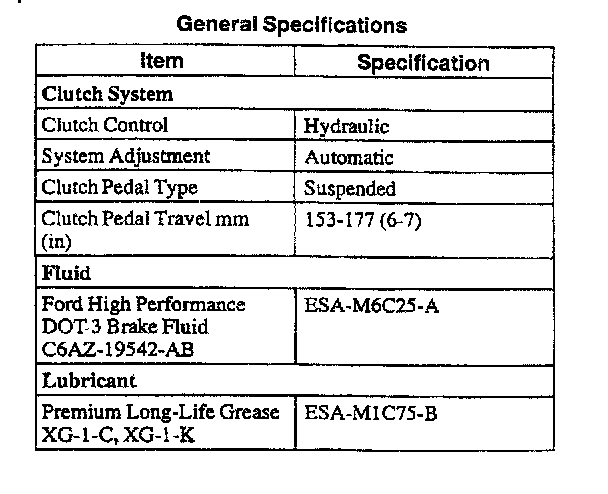 General Specifications

| Item | Specification |
|---|---|
| Clutch System | |
| Clutch Control | Hydraulic |
| System Adjustment | Automatic |
| Clutch Pedal Type | Suspended |
| Clutch Pedal Travel mm (in) | 153-177 (6-7) |
| Fluid | |
| Ford High Performance DOT-3 Brake Fluid C6AZ-19542-AB | ESA-M6C25-A |
| Lubricant | |
| Premium Long-Life Grease XG-1-C, XG-1-K | ESA-M1C75-B |